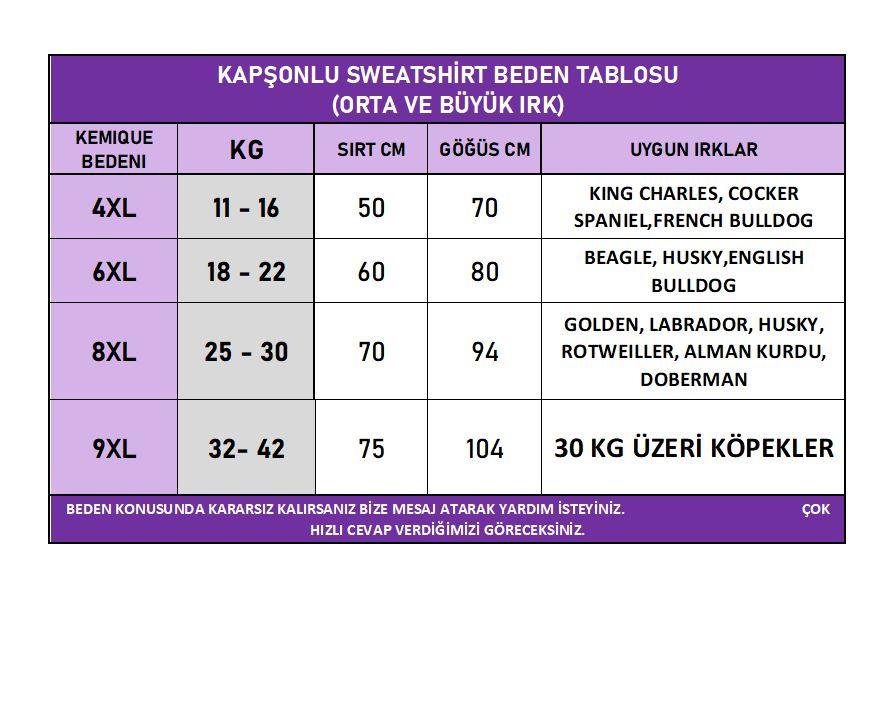 KAPŞONLU SWEATSHİRT BEDEN TABLOSU
(ORTA VE BÜYÜK IRK)

| KEMIQUE BEDENI | KG | SIRT CM | GÖĞÜS CM | UYGUN IRKLAR |
|---|---|---|---|---|
| 4XL | 11 - 16 | 50 | 70 | KING CHARLES, COCKER SPANIEL,FRENCH BULLDOG |
| 6XL | 18 - 22 | 60 | 80 | BEAGLE, HUSKY,ENGLISH BULLDOG |
| 8XL | 25 - 30 | 70 | 94 | GOLDEN, LABRADOR, HUSKY, ROTWEILLER, ALMAN KURDU, DOBERMAN |
| 9XL | 32- 42 | 75 | 104 | 30 KG ÜZERİ KÖPEKLER |

BEDEN KONUSUNDA KARARSIZ KALIRSANIZ BİZE MESAJ ATARAK YARDIM İSTEYİNİZ. ÇOK HIZLI CEVAP VERDİĞİMİZİ GÖRECEKSİNİZ.